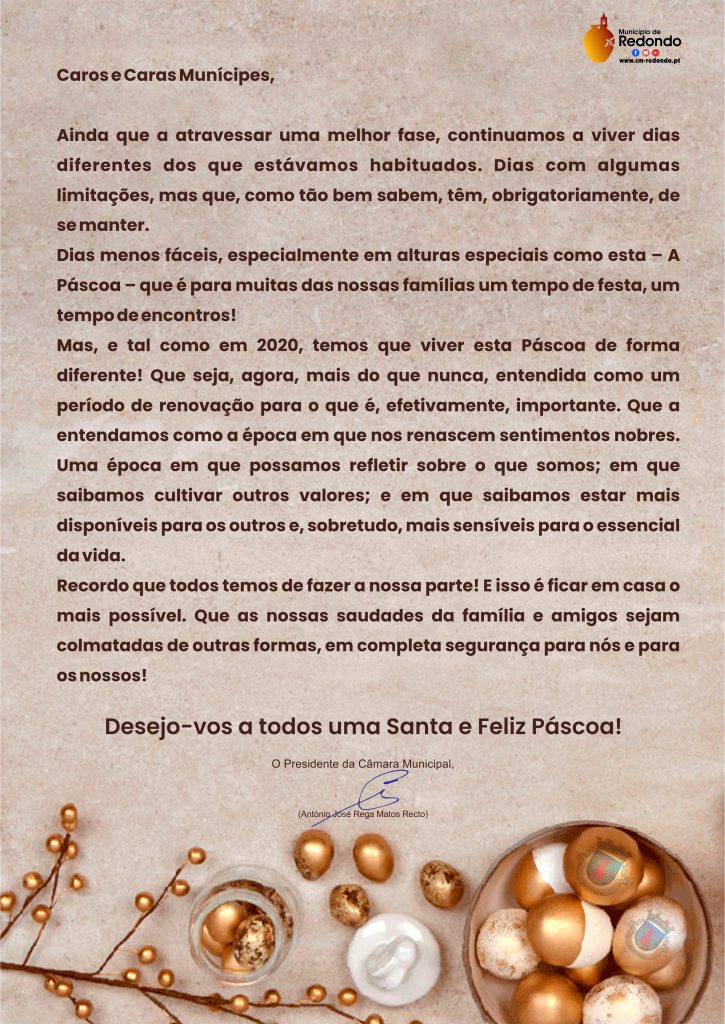 Município de Redondo
www.cm-redondo.pt

Caros e Caras Munícipes,

Ainda que a atravessar uma melhor fase, continuamos a viver dias diferentes dos que estávamos habituados. Dias com algumas limitações, mas que, como tão bem sabem, têm, obrigatoriamente, de se manter.
Dias menos fáceis, especialmente em alturas especiais como esta – A Páscoa – que é para muitas das nossas famílias um tempo de festa, um tempo de encontros!
Mas, e tal como em 2020, temos que viver esta Páscoa de forma diferente! Que seja, agora, mais do que nunca, entendida como um período de renovação para o que é, efetivamente, importante. Que a entendamos como a época em que nos renascem sentimentos nobres. Uma época em que possamos refletir sobre o que somos; em que saibamos cultivar outros valores; e em que saibamos estar mais disponíveis para os outros e, sobretudo, mais sensíveis para o essencial da vida.
Recordo que todos temos de fazer a nossa parte! E isso é ficar em casa o mais possível. Que as nossas saudades da família e amigos sejam colmatadas de outras formas, em completa segurança para nós e para os nossos!

Desejo-vos a todos uma Santa e Feliz Páscoa!

O Presidente da Câmara Municipal,

(António José Rega Matos Recto)